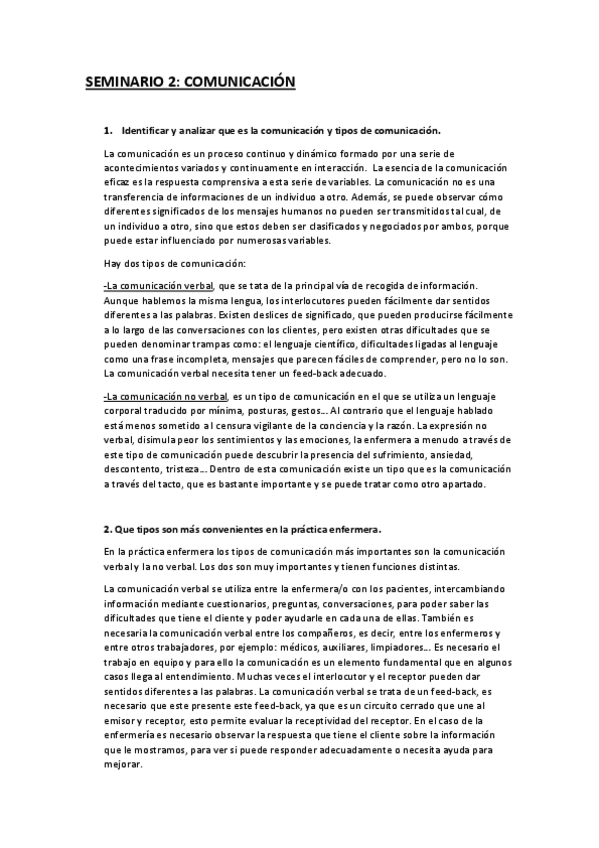 SEMINARIO 2: COMUNICACIÓN

1. Identificar y analizar que es la comunicación y tipos de comunicación.

La comunicación es un proceso continuo y dinámico formado por una serie de acontecimientos variados y continuamente en interacción. La esencia de la comunicación eficaz es la respuesta comprensiva a esta serie de variables. La comunicación no es una transferencia de informaciones de un individuo a otro. Además, se puede observar cómo diferentes significados de los mensajes humanos no pueden ser transmitidos tal cual, de un individuo a otro, sino que estos deben ser clasificados y negociados por ambos, porque puede estar influenciado por numerosas variables.

Hay dos tipos de comunicación:

-La comunicación verbal, que se tata de la principal vía de recogida de información. Aunque hablemos la misma lengua, los interlocutores pueden fácilmente dar sentidos diferentes a las palabras. Existen deslices de significado, que pueden producirse fácilmente a lo largo de las conversaciones con los clientes, pero existen otras dificultades que se pueden denominar trampas como: el lenguaje científico, dificultades ligadas al lenguaje como una frase incompleta, mensajes que parecen fáciles de comprender, pero no lo son. La comunicación verbal necesita tener un feed-back adecuado.

-La comunicación no verbal, es un tipo de comunicación en el que se utiliza un lenguaje corporal traducido por mínima, posturas, gestos… Al contrario que el lenguaje hablado está menos sometido al censura vigilante de la conciencia y la razón. La expresión no verbal, disimula peor los sentimientos y las emociones, la enfermera a menudo a través de este tipo de comunicación puede descubrir la presencia del sufrimiento, ansiedad, descontento, tristeza… Dentro de esta comunicación existe un tipo que es la comunicación a través del tacto, que es bastante importante y se puede tratar como otro apartado.

2. Que tipos son más convenientes en la práctica enfermera.

En la práctica enfermera los tipos de comunicación más importantes son la comunicación verbal y la no verbal. Los dos son muy importantes y tienen funciones distintas.

La comunicación verbal se utiliza entre la enfermera/o con los pacientes, intercambiando información mediante cuestionarios, preguntas, conversaciones, para poder saber las dificultades que tiene el cliente y poder ayudarle en cada una de ellas. También es necesaria la comunicación verbal entre los compañeros, es decir, entre los enfermeros y entre otros trabajadores, por ejemplo: médicos, auxiliares, limpiadores… Es necesario el trabajo en equipo y para ello la comunicación es un elemento fundamental que en algunos casos llega al entendimiento. Muchas veces el interlocutor y el receptor pueden dar sentidos diferentes a las palabras. La comunicación verbal se trata de un feed-back, es necesario que este presente este feed-back, ya que es un circuito cerrado que une al emisor y receptor, esto permite evaluar la receptividad del receptor. En el caso de la enfermería es necesario observar la respuesta que tiene el cliente sobre la información que le mostramos, para ver si puede responder adecuadamente o necesita ayuda para mejorar.